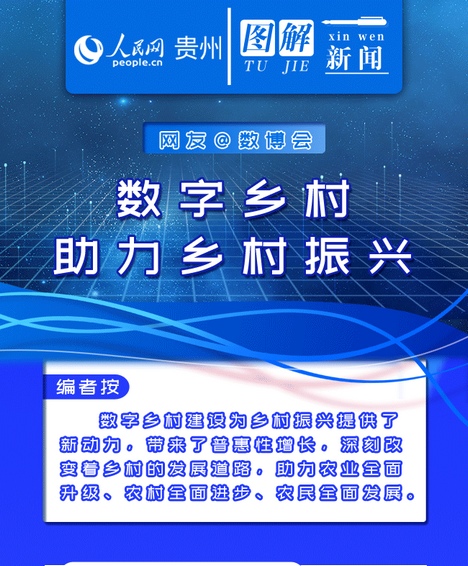 人民网 people.cn 贵州

图解 TU JIE

xin wen 新闻

网友@数博会

数字乡村
助力乡村振兴

编者按

数字乡村建设为乡村振兴提供了新动力，带来了普惠性增长，深刻改变着乡村的发展道路，助力农业全面升级、农村全面进步、农民全面发展。